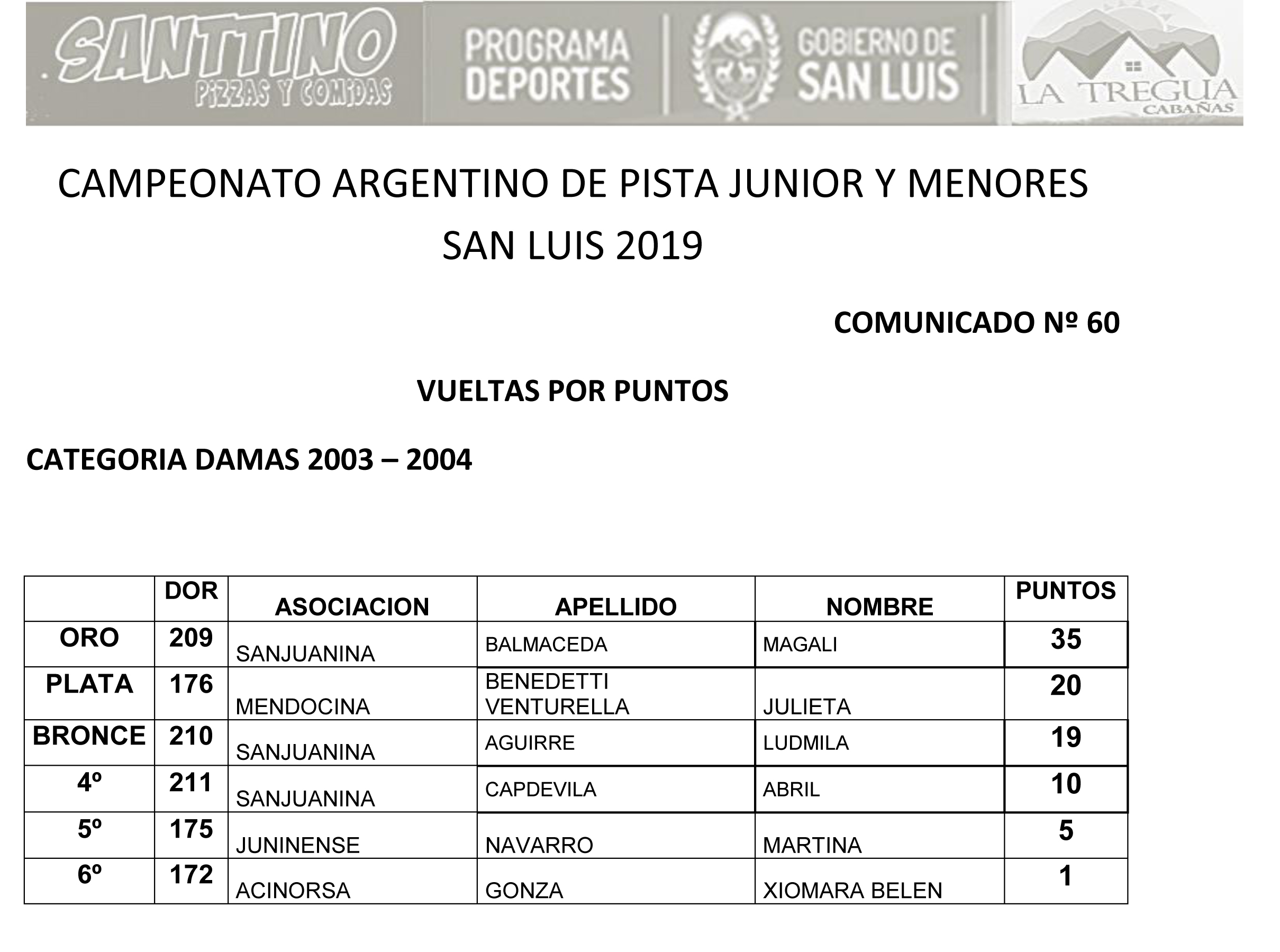 SANTTINO
PIZZAS Y COMIDAS

PROGRAMA DEPORTES

GOBIERNO DE SAN LUIS

LA TREGUA
CABAÑAS

CAMPEONATO ARGENTINO DE PISTA JUNIOR Y MENORES
SAN LUIS 2019

COMUNICADO Nº 60

VUELTAS POR PUNTOS

CATEGORIA DAMAS 2003 – 2004

| | DOR | ASOCIACION | APELLIDO | NOMBRE | PUNTOS |
|---|---|---|---|---|---|
| ORO | 209 | SANJUANINA | BALMACEDA | MAGALI | 35 |
| PLATA | 176 | MENDOCINA | BENEDETTI VENTURELLA | JULIETA | 20 |
| BRONCE | 210 | SANJUANINA | AGUIRRE | LUDMILA | 19 |
| 4º | 211 | SANJUANINA | CAPDEVILA | ABRIL | 10 |
| 5º | 175 | JUNINENSE | NAVARRO | MARTINA | 5 |
| 6º | 172 | ACINORSA | GONZA | XIOMARA BELEN | 1 |